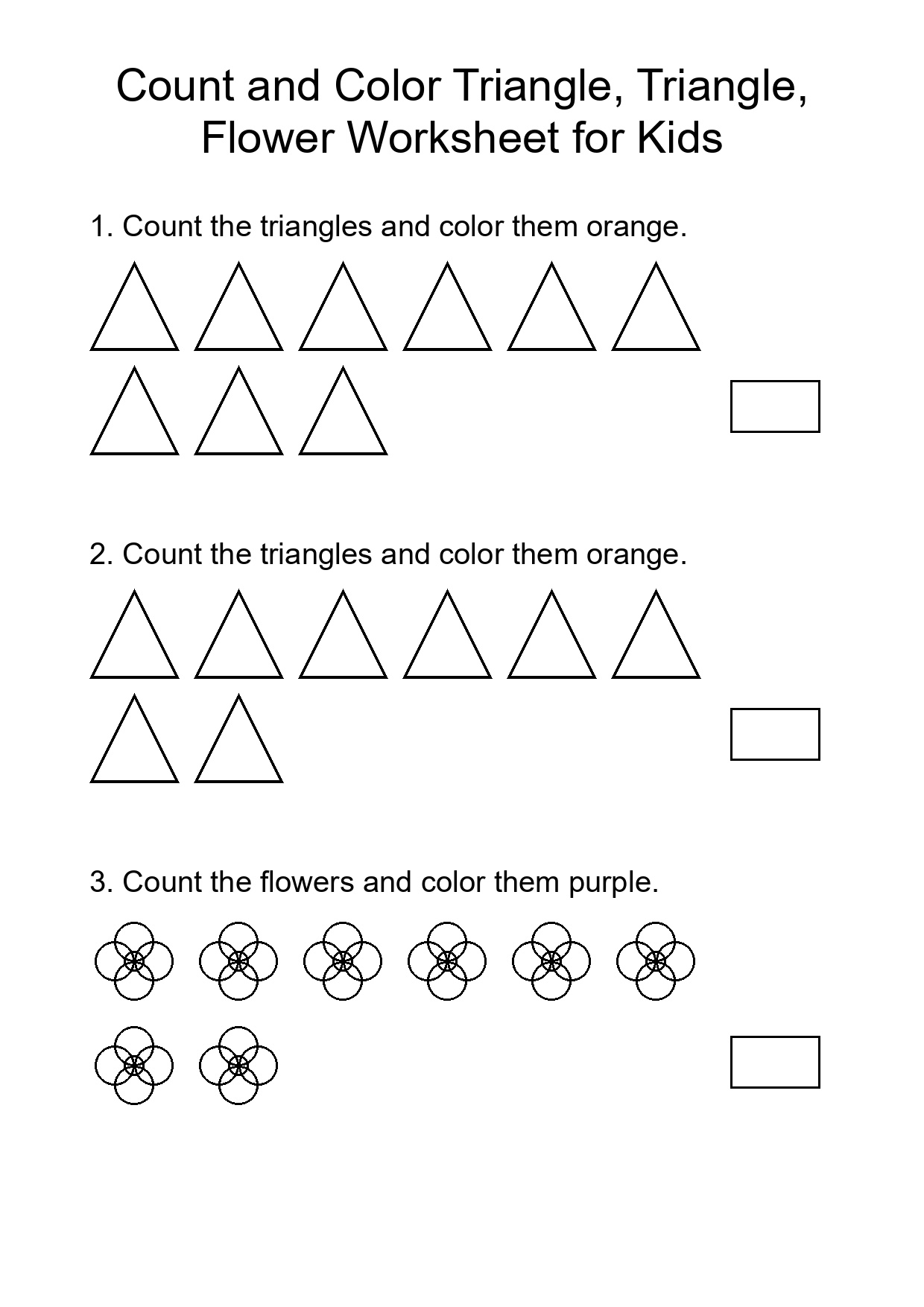 Count and Color Triangle, Triangle, Flower Worksheet for Kids

1. Count the triangles and color them orange.

2. Count the triangles and color them orange.

3. Count the flowers and color them purple.